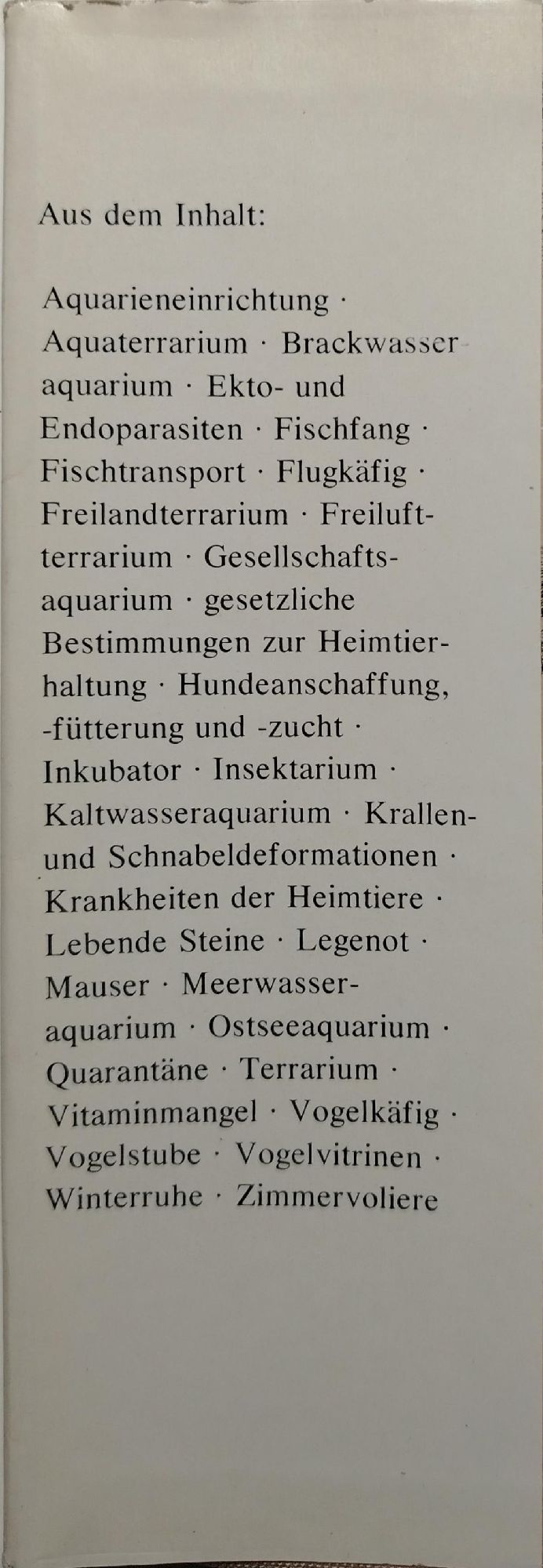 Aus dem Inhalt:

Aquarieneinrichtung · Aquaterrarium · Brackwasseraquarium · Ekto- und Endoparasiten · Fischfang · Fischtransport · Flugkäfig · Freilandterrarium · Freiluftterrarium · Gesellschaftsaquarium · gesetzliche Bestimmungen zur Heimtierhaltung · Hundeanschaffung, -fütterung und -zucht · Inkubator · Insektarium · Kaltwasseraquarium · Krallen- und Schnabeldeformationen · Krankheiten der Heimtiere · Lebende Steine · Legenot · Mauser · Meerwasseraquarium · Ostseeaquarium · Quarantäne · Terrarium · Vitaminmangel · Vogelkäfig · Vogelstube · Vogelvitrinen · Winterruhe · Zimmervoliere